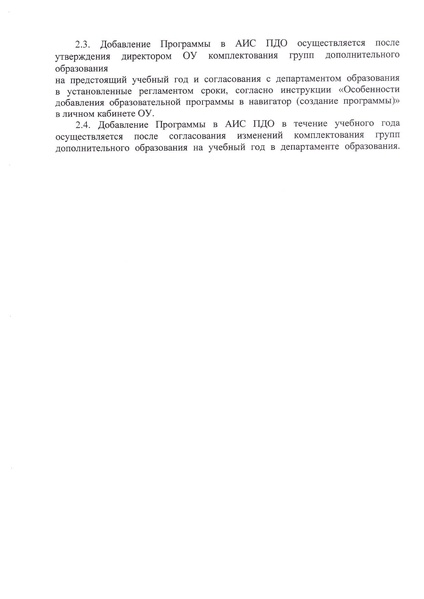 2.3. Добавление Программы в АИС ПДО осуществляется после утверждения директором ОУ комплектования групп дополнительного образования
на предстоящий учебный год и согласования с департаментом образования в установленные регламентом сроки, согласно инструкции «Особенности добавления образовательной программы в навигатор (создание программы)» в личном кабинете ОУ.

2.4. Добавление Программы в АИС ПДО в течение учебного года осуществляется после согласования изменений комплектования групп дополнительного образования на учебный год в департаменте образования.